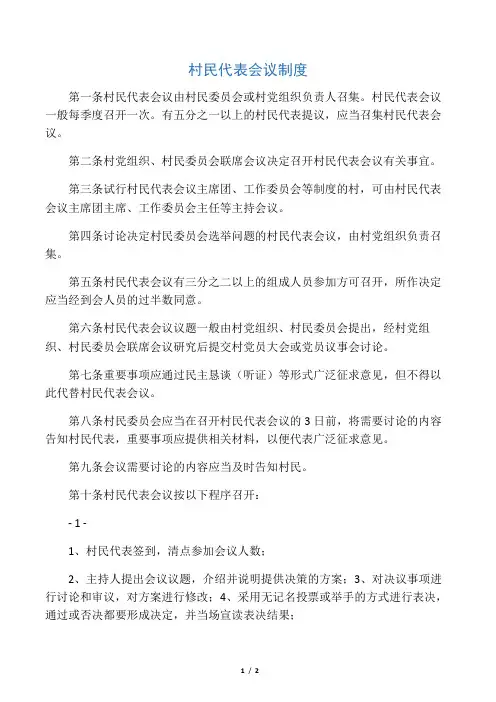 村民代表会议制度

第一条村民代表会议由村民委员会或村党组织负责人召集。村民代表会议一般每季度召开一次。有五分之一以上的村民代表提议，应当召集村民代表会议。

第二条村党组织、村民委员会联席会议决定召开村民代表会议有关事宜。

第三条试行村民代表会议主席团、工作委员会等制度的村，可由村民代表会议主席团主席、工作委员会主任等主持会议。

第四条讨论决定村民委员会选举问题的村民代表会议，由村党组织负责召集。

第五条村民代表会议有三分之二以上的组成人员参加方可召开，所作决定应当经到会人员的过半数同意。

第六条村民代表会议议题一般由村党组织、村民委员会提出，经村党组织、村民委员会联席会议研究后提交村党员大会或党员议事会讨论。

第七条重要事项应通过民主恳谈（听证）等形式广泛征求意见，但不得以此代替村民代表会议。

第八条村民委员会应当在召开村民代表会议的 3 日前，将需要讨论的内容告知村民代表，重要事项应提供相关材料，以便代表广泛征求意见。

第九条会议需要讨论的内容应当及时告知村民。

第十条村民代表会议按以下程序召开：

- 1 -

1、村民代表签到，清点参加会议人数；

2、主持人提出会议议题，介绍并说明提供决策的方案；3、对决议事项进行讨论和审议，对方案进行修改；4、采用无记名投票或举手的方式进行表决，通过或否决都要形成决定，并当场宣读表决结果；

1 / 2